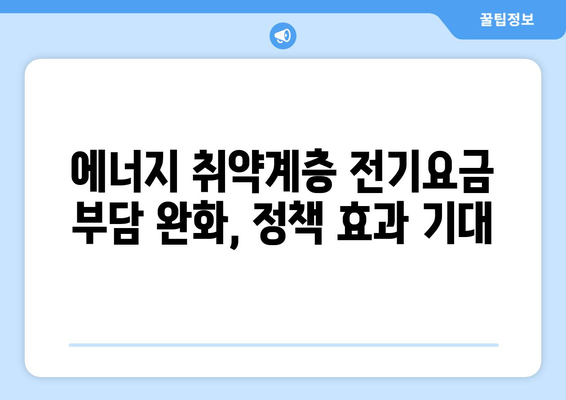 꿀팁정보

에너지 취약계층 전기요금 부담 완화, 정책 효과 기대